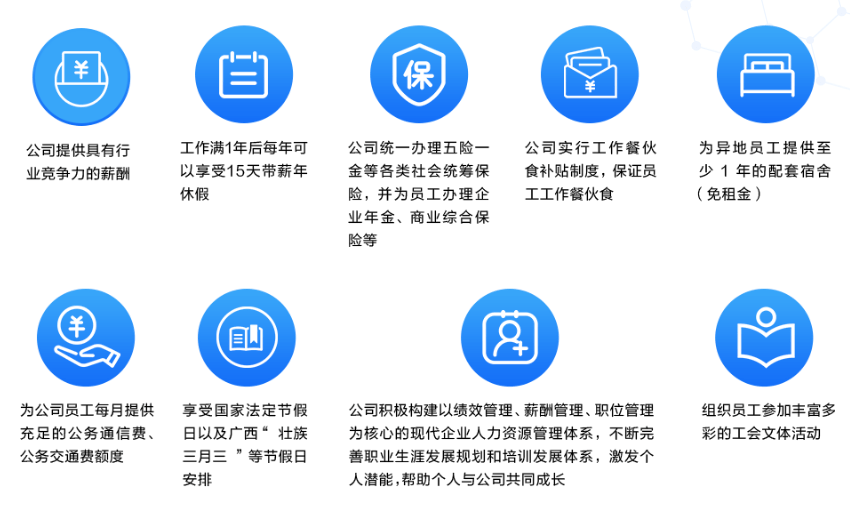 ¥

公司提供具有行业竞争力的薪酬

工作满1年后每年可以享受15天带薪年休假

保

公司统一办理五险一金等各类社会统筹保险，并为员工办理企业年金、商业综合保险等

¥

公司实行工作餐伙食补贴制度，保证员工工作餐伙食

为异地员工提供至少 1 年的配套宿舍（免租金）

¥

为公司员工每月提供充足的公务通信费、公务交通费额度

享受国家法定节假日以及广西“ 壮族三月三 ”等节假日安排

公司积极构建以绩效管理、薪酬管理、职位管理为核心的现代企业人力资源管理体系，不断完善职业生涯发展规划和培训发展体系，激发个人潜能，帮助个人与公司共同成长

组织员工参加丰富多彩的工会文体活动